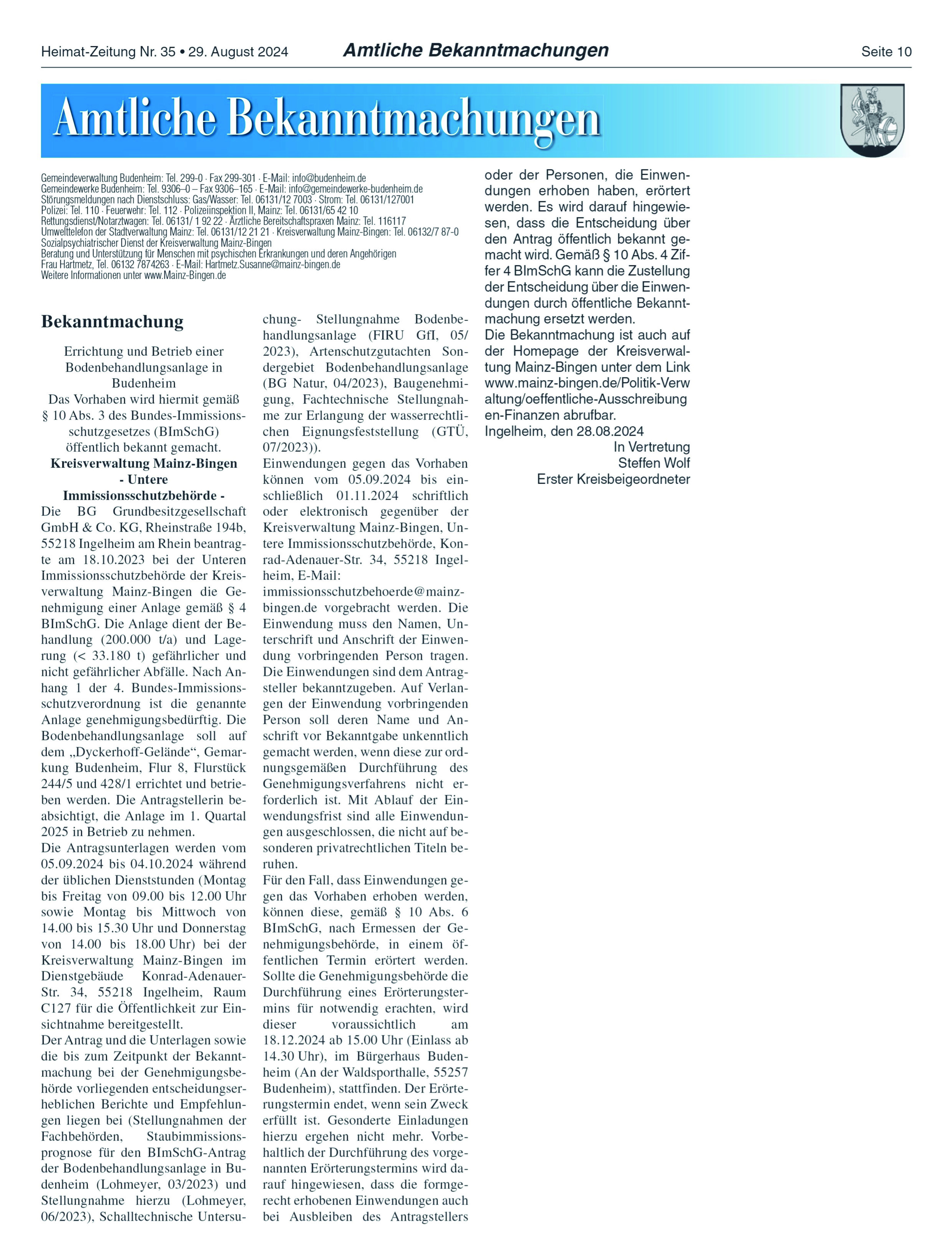 Heimat-Zeitung Nr. 35 • 29. August 2024 Amtliche Bekanntmachungen Seite 10

Amtliche Bekanntmachungen

Gemeindeverwaltung Budenheim: Tel. 299-0 · Fax 299-301 · E-Mail: info@budenheim.de
Gemeindewerke Budenheim: Tel. 9306–0 – Fax 9306–165 · E-Mail: info@gemeindewerke-budenheim.de
Störungsmeldungen nach Dienstschluss: Gas/Wasser: Tel. 06131/12 7003 · Strom: Tel. 06131/127001
Polizei: Tel. 110 · Feuerwehr: Tel. 112 · Polizeiinspektion II, Mainz: Tel. 06131/65 42 10
Rettungsdienst/Notarztwagen: Tel. 06131/ 1 92 22 · Ärztliche Bereitschaftspraxen Mainz: Tel. 116117
Umwelttelefon der Stadtverwaltung Mainz: Tel. 06131/12 21 21 · Kreisverwaltung Mainz-Bingen: Tel. 06132/7 87-0
Sozialpsychiatrischer Dienst der Kreisverwaltung Mainz-Bingen
Beratung und Unterstützung für Menschen mit psychischen Erkrankungen und deren Angehörigen
Frau Hartmetz, Tel. 06132 7874263 · E-Mail: Hartmetz.Susanne@mainz-bingen.de
Weitere Informationen unter www.Mainz-Bingen.de

Bekanntmachung

Errichtung und Betrieb einer Bodenbehandlungsanlage in Budenheim
Das Vorhaben wird hiermit gemäß § 10 Abs. 3 des Bundes-Immissionsschutzgesetzes (BImSchG) öffentlich bekannt gemacht.
Kreisverwaltung Mainz-Bingen - Untere Immissionsschutzbehörde -
Die BG Grundbesitzgesellschaft GmbH & Co. KG, Rheinstraße 194b, 55218 Ingelheim am Rhein beantragte am 18.10.2023 bei der Unteren Immissionsschutzbehörde der Kreisverwaltung Mainz-Bingen die Genehmigung einer Anlage gemäß § 4 BImSchG. Die Anlage dient der Behandlung (200.000 t/a) und Lagerung (< 33.180 t) gefährlicher und nicht gefährlicher Abfälle. Nach Anhang 1 der 4. Bundes-Immissionsschutzverordnung ist die genannte Anlage genehmigungsbedürftig. Die Bodenbehandlungsanlage soll auf dem „Dyckerhoff-Gelände“, Gemarkung Budenheim, Flur 8, Flurstück 244/5 und 428/1 errichtet und betrieben werden. Die Antragstellerin beabsichtigt, die Anlage im 1. Quartal 2025 in Betrieb zu nehmen.
Die Antragsunterlagen werden vom 05.09.2024 bis 04.10.2024 während der üblichen Dienststunden (Montag bis Freitag von 09.00 bis 12.00 Uhr sowie Montag bis Mittwoch von 14.00 bis 15.30 Uhr und Donnerstag von 14.00 bis 18.00 Uhr) bei der Kreisverwaltung Mainz-Bingen im Dienstgebäude Konrad-Adenauer-Str. 34, 55218 Ingelheim, Raum C127 für die Öffentlichkeit zur Einsichtnahme bereitgestellt.
Der Antrag und die Unterlagen sowie die bis zum Zeitpunkt der Bekanntmachung bei der Genehmigungsbehörde vorliegenden entscheidungserheblichen Berichte und Empfehlungen liegen bei (Stellungnahmen der Fachbehörden, Staubimmissionsprognose für den BImSchG-Antrag der Bodenbehandlungsanlage in Budenheim (Lohmeyer, 03/2023) und Stellungnahme hierzu (Lohmeyer, 06/2023), Schalltechnische Untersuchung- Stellungnahme Bodenbehandlungsanlage (FIRU GfI, 05/2023), Artenschutzgutachten Sondergebiet Bodenbehandlungsanlage (BG Natur, 04/2023), Baugenehmigung, Fachtechnische Stellungnahme zur Erlangung der wasserrechtlichen Eignungsfeststellung (GTÜ, 07/2023)).
Einwendungen gegen das Vorhaben können vom 05.09.2024 bis einschließlich 01.11.2024 schriftlich oder elektronisch gegenüber der Kreisverwaltung Mainz-Bingen, Untere Immissionsschutzbehörde, Konrad-Adenauer-Str. 34, 55218 Ingelheim, E-Mail: immissionsschutzbehoerde@mainz-bingen.de vorgebracht werden. Die Einwendung muss den Namen, Unterschrift und Anschrift der Einwendung vorbringenden Person tragen. Die Einwendungen sind dem Antragsteller bekanntzugeben. Auf Verlangen der Einwendung vorbringenden Person soll deren Name und Anschrift vor Bekanntgabe unkenntlich gemacht werden, wenn diese zur ordnungsgemäßen Durchführung des Genehmigungsverfahrens nicht erforderlich ist. Mit Ablauf der Einwendungsfrist sind alle Einwendungen ausgeschlossen, die nicht auf besonderen privatrechtlichen Titeln beruhen.
Für den Fall, dass Einwendungen gegen das Vorhaben erhoben werden, können diese, gemäß § 10 Abs. 6 BImSchG, nach Ermessen der Genehmigungsbehörde, in einem öffentlichen Termin erörtert werden. Sollte die Genehmigungsbehörde die Durchführung eines Erörterungstermins für notwendig erachten, wird dieser voraussichtlich am 18.12.2024 ab 15.00 Uhr (Einlass ab 14.30 Uhr), im Bürgerhaus Budenheim (An der Waldsporthalle, 55257 Budenheim), stattfinden. Der Erörterungstermin endet, wenn sein Zweck erfüllt ist. Gesonderte Einladungen hierzu ergehen nicht mehr. Vorbehaltlich der Durchführung des vorgenannten Erörterungstermins wird darauf hingewiesen, dass die formgerecht erhobenen Einwendungen auch bei Ausbleiben des Antragstellers oder der Personen, die Einwendungen erhoben haben, erörtert werden. Es wird darauf hingewiesen, dass die Entscheidung über den Antrag öffentlich bekannt gemacht wird. Gemäß § 10 Abs. 4 Ziffer 4 BImSchG kann die Zustellung der Entscheidung über die Einwendungen durch öffentliche Bekanntmachung ersetzt werden.
Die Bekanntmachung ist auch auf der Homepage der Kreisverwaltung Mainz-Bingen unter dem Link www.mainz-bingen.de/Politik-Verwaltung/oeffentliche-Ausschreibungen-Finanzen abrufbar.
Ingelheim, den 28.08.2024
In Vertretung
Steffen Wolf
Erster Kreisbeigeordneter